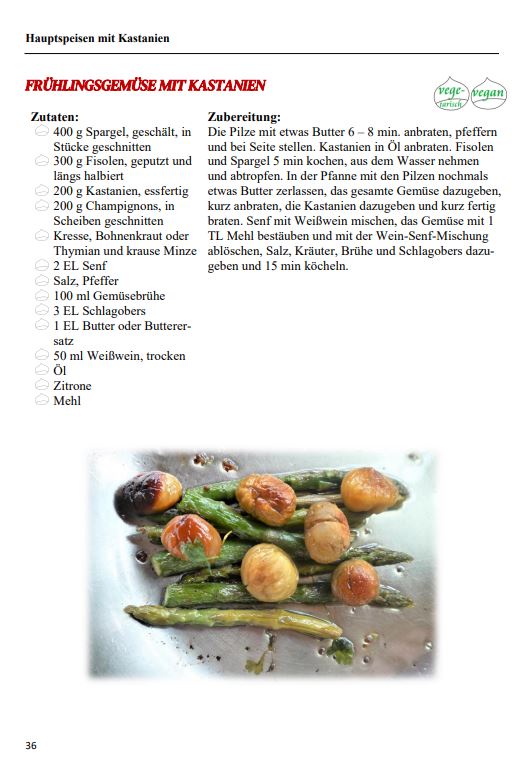 Hauptspeisen mit Kastanien

FRÜHLINGSGEMÜSE MIT KASTANIEN

vegetarisch vegan

Zutaten:
400 g Spargel, geschält, in Stücke geschnitten
300 g Fisolen, geputzt und längs halbiert
200 g Kastanien, essfertig
200 g Champignons, in Scheiben geschnitten
Kresse, Bohnenkraut oder Thymian und krause Minze
2 EL Senf
Salz, Pfeffer
100 ml Gemüsebrühe
3 EL Schlagobers
1 EL Butter oder Butterersatz
50 ml Weißwein, trocken
Öl
Zitrone
Mehl

Zubereitung:
Die Pilze mit etwas Butter 6 – 8 min. anbraten, pfeffern und bei Seite stellen. Kastanien in Öl anbraten. Fisolen und Spargel 5 min kochen, aus dem Wasser nehmen und abtropfen. In der Pfanne mit den Pilzen nochmals etwas Butter zerlassen, das gesamte Gemüse dazugeben, kurz anbraten, die Kastanien dazugeben und kurz fertig braten. Senf mit Weißwein mischen, das Gemüse mit 1 TL Mehl bestäuben und mit der Wein-Senf-Mischung ablöschen, Salz, Kräuter, Brühe und Schlagobers dazugeben und 15 min köcheln.

36